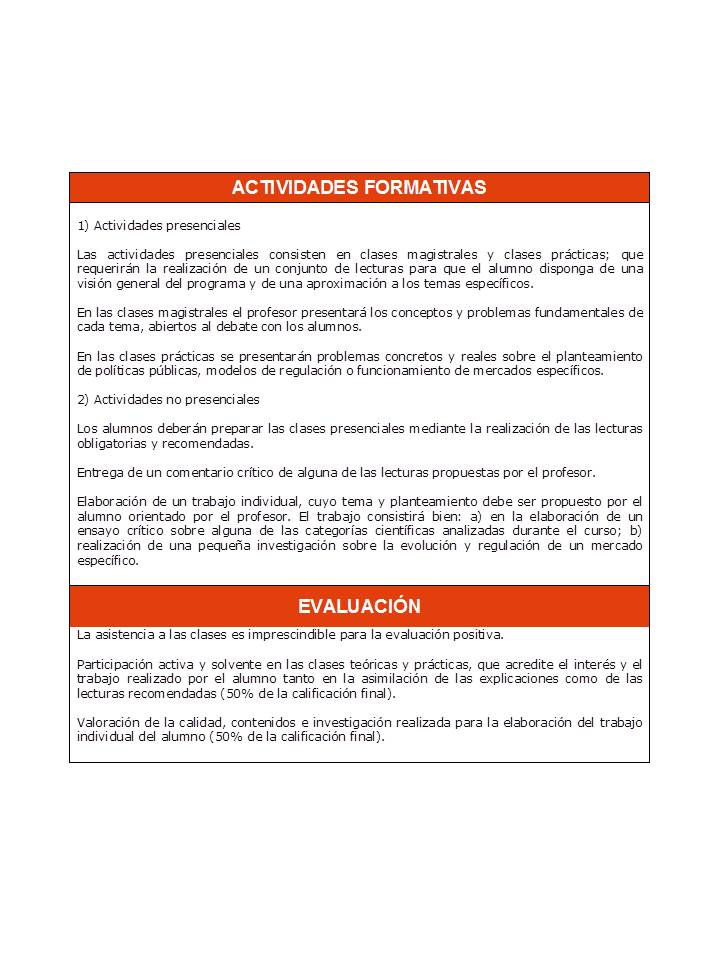 ACTIVIDADES FORMATIVAS

1) Actividades presenciales

Las actividades presenciales consisten en clases magistrales y clases prácticas; que requerirán la realización de un conjunto de lecturas para que el alumno disponga de una visión general del programa y de una aproximación a los temas específicos.

En las clases magistrales el profesor presentará los conceptos y problemas fundamentales de cada tema, abiertos al debate con los alumnos.

En las clases prácticas se presentarán problemas concretos y reales sobre el planteamiento de políticas públicas, modelos de regulación o funcionamiento de mercados específicos.

2) Actividades no presenciales

Los alumnos deberán preparar las clases presenciales mediante la realización de las lecturas obligatorias y recomendadas.

Entrega de un comentario crítico de alguna de las lecturas propuestas por el profesor.

Elaboración de un trabajo individual, cuyo tema y planteamiento debe ser propuesto por el alumno orientado por el profesor. El trabajo consistirá bien: a) en la elaboración de un ensayo crítico sobre alguna de las categorías científicas analizadas durante el curso; b) realización de una pequeña investigación sobre la evolución y regulación de un mercado específico.

EVALUACIÓN

La asistencia a las clases es imprescindible para la evaluación positiva.

Participación activa y solvente en las clases teóricas y prácticas, que acredite el interés y el trabajo realizado por el alumno tanto en la asimilación de las explicaciones como de las lecturas recomendadas (50% de la calificación final).

Valoración de la calidad, contenidos e investigación realizada para la elaboración del trabajo individual del alumno (50% de la calificación final).